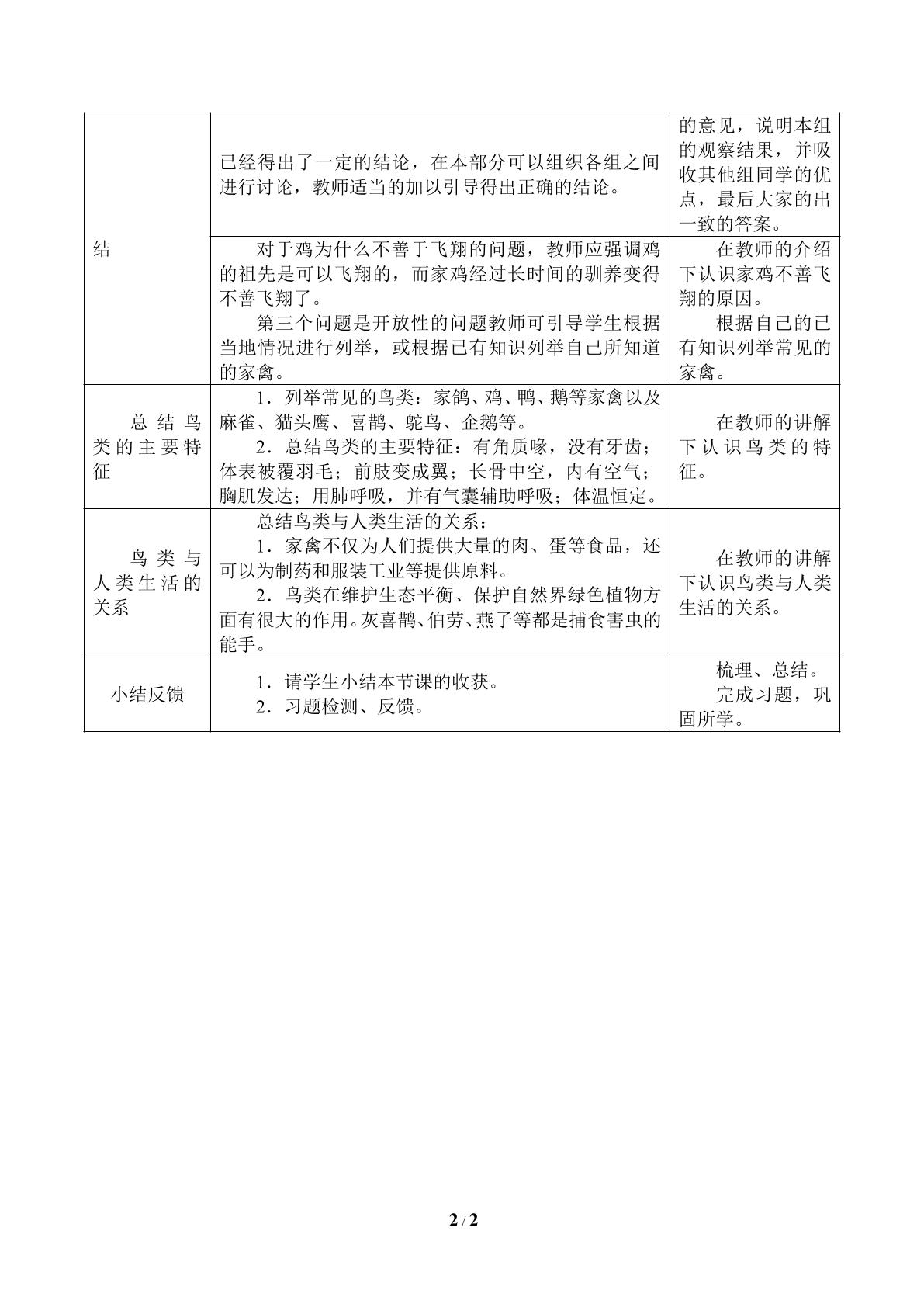 | 结 | 已经得出了一定的结论，在本部分可以组织各组之间进行讨论，教师适当的加以引导得出正确的结论。 | 的意见，说明本组的观察结果，并吸收其他组同学的优点，最后大家的出一致的答案。 |
|---|---|---|
|  | 对于鸡为什么不善于飞翔的问题，教师应强调鸡的祖先是可以飞翔的，而家鸡经过长时间的驯养变得不善飞翔了。 第三个问题是开放性的问题教师可引导学生根据当地情况进行列举，或根据已有知识列举自己所知道的家禽。 | 在教师的介绍下认识家鸡不善飞翔的原因。 根据自己的已有知识列举常见的家禽。 |
| 总结鸟类的主要特征 | 1．列举常见的鸟类：家鸽、鸡、鸭、鹅等家禽以及麻雀、猫头鹰、喜鹊、鸵鸟、企鹅等。 2．总结鸟类的主要特征：有角质喙，没有牙齿；体表被覆羽毛；前肢变成翼；长骨中空，内有空气；胸肌发达；用肺呼吸，并有气囊辅助呼吸；体温恒定。 | 在教师的讲解下认识鸟类的特征。 |
| 鸟类与人类生活的关系 | 总结鸟类与人类生活的关系： 1．家禽不仅为人们提供大量的肉、蛋等食品，还可以为制药和服装工业等提供原料。 2．鸟类在维护生态平衡、保护自然界绿色植物方面有很大的作用。灰喜鹊、伯劳、燕子等都是捕食害虫的能手。 | 在教师的讲解下认识鸟类与人类生活的关系。 |
| 小结反馈 | 1．请学生小结本节课的收获。 2．习题检测、反馈。 | 梳理、总结。 完成习题，巩固所学。 |

2 / 2